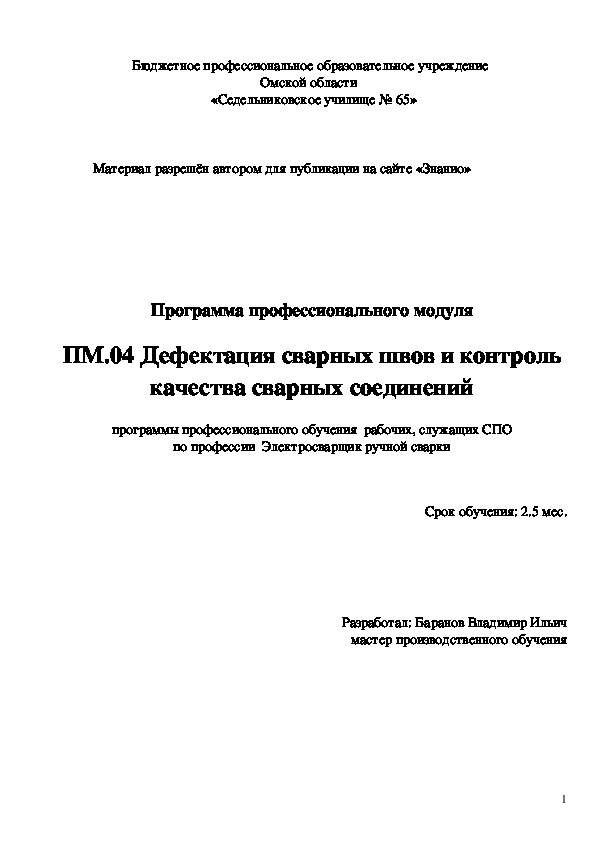 Бюджетное профессиональное образовательное учреждение
Омской области
«Седельниковское училище № 65»

Материал разрешён автором для публикации на сайте «Знанио»

Программа профессионального модуля

ПМ.04 Дефектация сварных швов и контроль качества сварных соединений

программы профессионального обучения рабочих, служащих СПО
по профессии Электросварщик ручной сварки

Срок обучения: 2,5 мес.

Разработал: Баранов Владимир Ильич
мастер производственного обучения

1